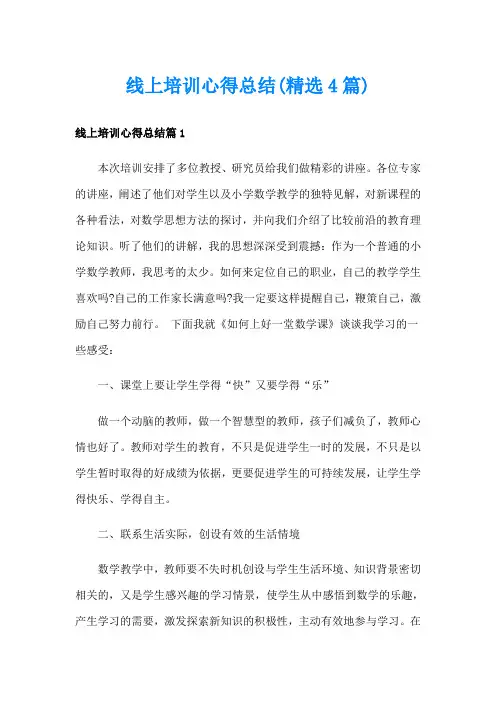 线上培训心得总结(精选4篇)

线上培训心得总结篇1

本次培训安排了多位教授、研究员给我们做精彩的讲座。各位专家的讲座，阐述了他们对学生以及小学数学教学的独特见解，对新课程的各种看法，对数学思想方法的探讨，并向我们介绍了比较前沿的教育理论知识。听了他们的讲解，我的思想深深受到震撼：作为一个普通的小学数学教师，我思考的太少。如何来定位自己的职业，自己的教学学生喜欢吗?自己的工作家长满意吗?我一定要这样提醒自己，鞭策自己，激励自己努力前行。 下面我就《如何上好一堂数学课》谈谈我学习的一些感受：

一、课堂上要让学生学得“快”又要学得“乐”

做一个动脑的教师，做一个智慧型的教师，孩子们减负了，教师心情也好了。教师对学生的教育，不只是促进学生一时的发展，不只是以学生暂时取得的好成绩为依据，更要促进学生的可持续发展，让学生学得快乐、学得自主。

二、联系生活实际，创设有效的生活情境

数学教学中，教师要不失时机创设与学生生活环境、知识背景密切相关的，又是学生感兴趣的学习情景，使学生从中感悟到数学的乐趣，产生学习的需要，激发探索新知识的积极性，主动有效地参与学习。在